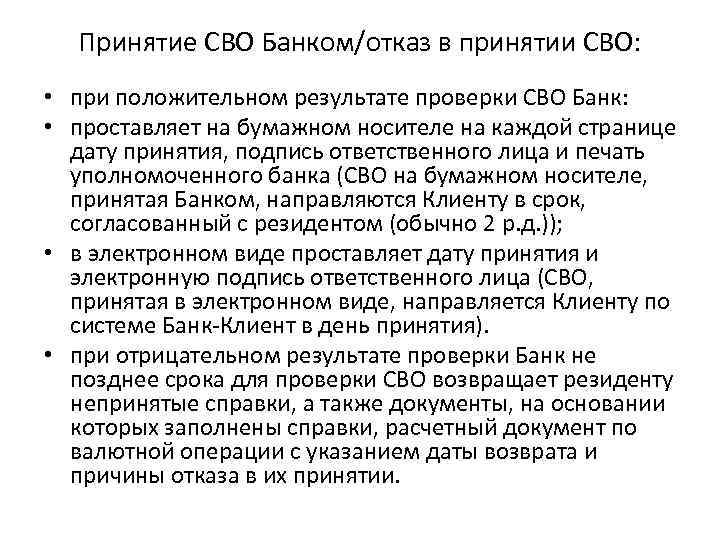 Принятие СВО Банком/отказ в принятии СВО:

• при положительном результате проверки СВО Банк:

• проставляет на бумажном носителе на каждой странице дату принятия, подпись ответственного лица и печать уполномоченного банка (СВО на бумажном носителе, принятая Банком, направляются Клиенту в срок, согласованный с резидентом (обычно 2 р.д.));

• в электронном виде проставляет дату принятия и электронную подпись ответственного лица (СВО, принятая в электронном виде, направляется Клиенту по системе Банк-Клиент в день принятия).

• при отрицательном результате проверки Банк не позднее срока для проверки СВО возвращает резиденту непринятые справки, а также документы, на основании которых заполнены справки, расчетный документ по валютной операции с указанием даты возврата и причины отказа в их принятии.